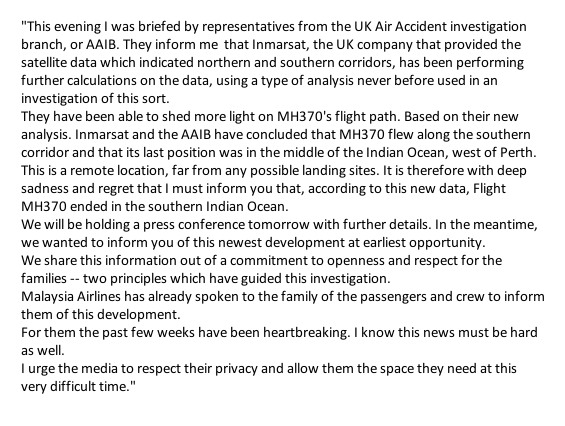 "This evening I was briefed by representatives from the UK Air Accident investigation branch, or AAIB. They inform me that Inmarsat, the UK company that provided the satellite data which indicated northern and southern corridors, has been performing further calculations on the data, using a type of analysis never before used in an investigation of this sort.
They have been able to shed more light on MH370's flight path. Based on their new analysis. Inmarsat and the AAIB have concluded that MH370 flew along the southern corridor and that its last position was in the middle of the Indian Ocean, west of Perth.
This is a remote location, far from any possible landing sites. It is therefore with deep sadness and regret that I must inform you that, according to this new data, Flight MH370 ended in the southern Indian Ocean.
We will be holding a press conference tomorrow with further details. In the meantime, we wanted to inform you of this newest development at earliest opportunity.
We share this information out of a commitment to openness and respect for the families -- two principles which have guided this investigation.
Malaysia Airlines has already spoken to the family of the passengers and crew to inform them of this development.
For them the past few weeks have been heartbreaking. I know this news must be hard as well.
I urge the media to respect their privacy and allow them the space they need at this very difficult time."